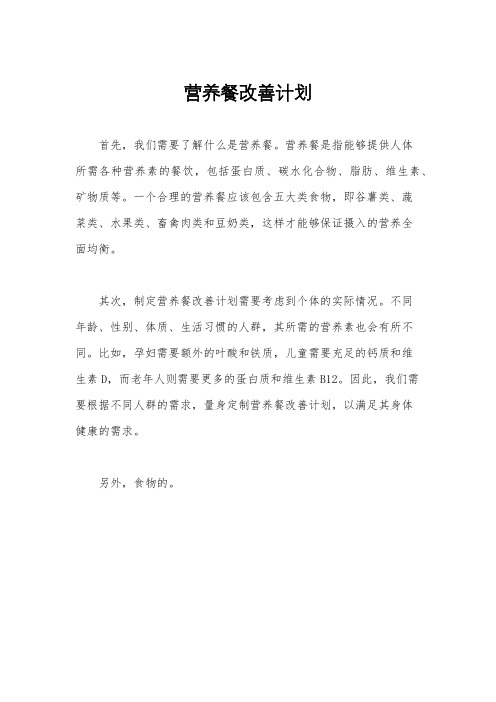 营养餐改善计划

首先，我们需要了解什么是营养餐。营养餐是指能够提供人体所需各种营养素的餐饮，包括蛋白质、碳水化合物、脂肪、维生素、矿物质等。一个合理的营养餐应该包含五大类食物，即谷薯类、蔬菜类、水果类、畜禽肉类和豆奶类，这样才能够保证摄入的营养全面均衡。

其次，制定营养餐改善计划需要考虑到个体的实际情况。不同年龄、性别、体质、生活习惯的人群，其所需的营养素也会有所不同。比如，孕妇需要额外的叶酸和铁质，儿童需要充足的钙质和维生素 D，而老年人则需要更多的蛋白质和维生素 B12。因此，我们需要根据不同人群的需求，量身定制营养餐改善计划，以满足其身体健康的需求。

另外，食物的。